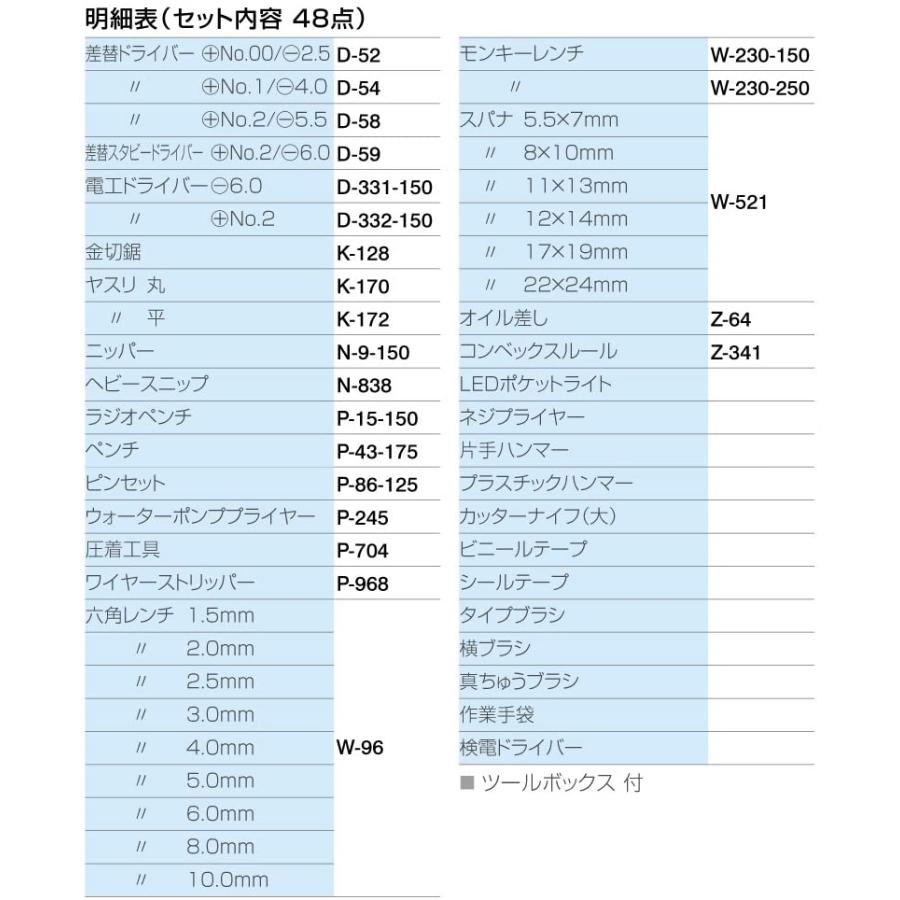 明細表（セット内容 48点）

| | |
|---|---|
| 差替ドライバー ⊕No.00/⊖2.5 | D-52 |
| 〃 ⊕No.1/⊖4.0 | D-54 |
| 〃 ⊕No.2/⊖5.5 | D-58 |
| 差替スタビードライバー ⊕No.2/⊖6.0 | D-59 |
| 電工ドライバー⊖6.0 | D-331-150 |
| 〃 ⊕No.2 | D-332-150 |
| 金切鋸 | K-128 |
| ヤスリ 丸 | K-170 |
| 〃 平 | K-172 |
| ニッパー | N-9-150 |
| ヘビースニップ | N-838 |
| ラジオペンチ | P-15-150 |
| ペンチ | P-43-175 |
| ピンセット | P-86-125 |
| ウォーターポンププライヤー | P-245 |
| 圧着工具 | P-704 |
| ワイヤーストリッパー | P-968 |
| 六角レンチ 1.5mm | W-96 |
| 〃 2.0mm | |
| 〃 2.5mm | |
| 〃 3.0mm | |
| 〃 4.0mm | |
| 〃 5.0mm | |
| 〃 6.0mm | |
| 〃 8.0mm | |
| 〃 10.0mm | |

| | |
|---|---|
| モンキーレンチ | W-230-150 |
| 〃 | W-230-250 |
| スパナ 5.5×7mm | W-521 |
| 〃 8×10mm | |
| 〃 11×13mm | |
| 〃 12×14mm | |
| 〃 17×19mm | |
| 〃 22×24mm | |
| オイル差し | Z-64 |
| コンベックスルール | Z-341 |
| LEDポケットライト | |
| ネジプライヤー | |
| 片手ハンマー | |
| プラスチックハンマー | |
| カッターナイフ(大) | |
| ビニールテープ | |
| シールテープ | |
| タイプブラシ | |
| 横ブラシ | |
| 真ちゅうブラシ | |
| 作業手袋 | |
| 検電ドライバー | |

■ ツールボックス 付